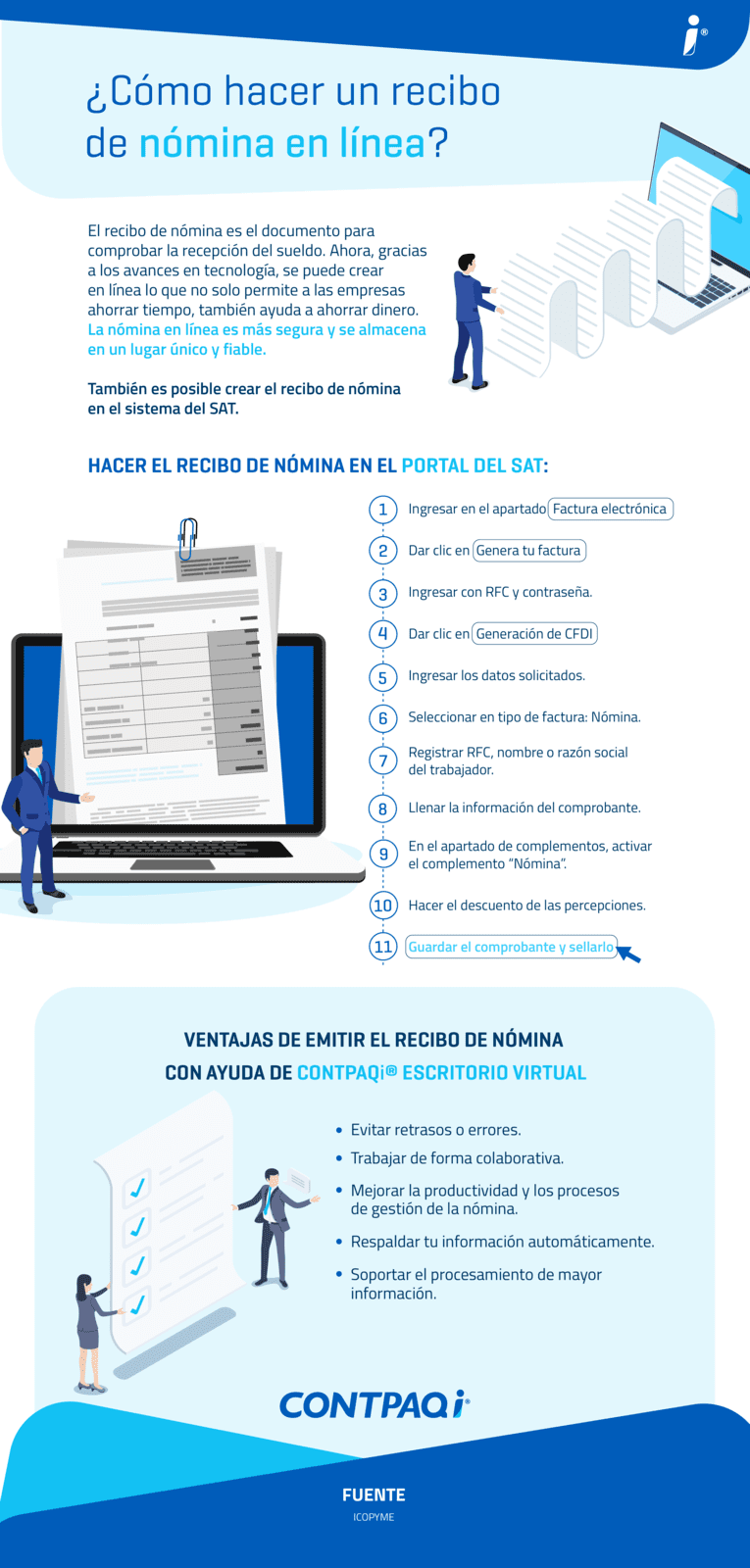 ¿Cómo hacer un recibo de nómina en línea?

El recibo de nómina es el documento para comprobar la recepción del sueldo. Ahora, gracias a los avances en tecnología, se puede crear en línea lo que no solo permite a las empresas ahorrar tiempo, también ayuda a ahorrar dinero. La nómina en línea es más segura y se almacena en un lugar único y fiable.

También es posible crear el recibo de nómina en el sistema del SAT.

HACER EL RECIBO DE NÓMINA EN EL PORTAL DEL SAT:

1 Ingresar en el apartado Factura electrónica
2 Dar clic en Genera tu factura
3 Ingresar con RFC y contraseña.
4 Dar clic en Generación de CFDI
5 Ingresar los datos solicitados.
6 Seleccionar en tipo de factura: Nómina.
7 Registrar RFC, nombre o razón social del trabajador.
8 Llenar la información del comprobante.
9 En el apartado de complementos, activar el complemento "Nómina".
10 Hacer el descuento de las percepciones.
11 Guardar el comprobante y sellarlo

VENTAJAS DE EMITIR EL RECIBO DE NÓMINA CON AYUDA DE CONTPAQi® ESCRITORIO VIRTUAL

• Evitar retrasos o errores.
• Trabajar de forma colaborativa.
• Mejorar la productividad y los procesos de gestión de la nómina.
• Respaldar tu información automáticamente.
• Soportar el procesamiento de mayor información.

CONTPAQi®

FUENTE
ICOPYME